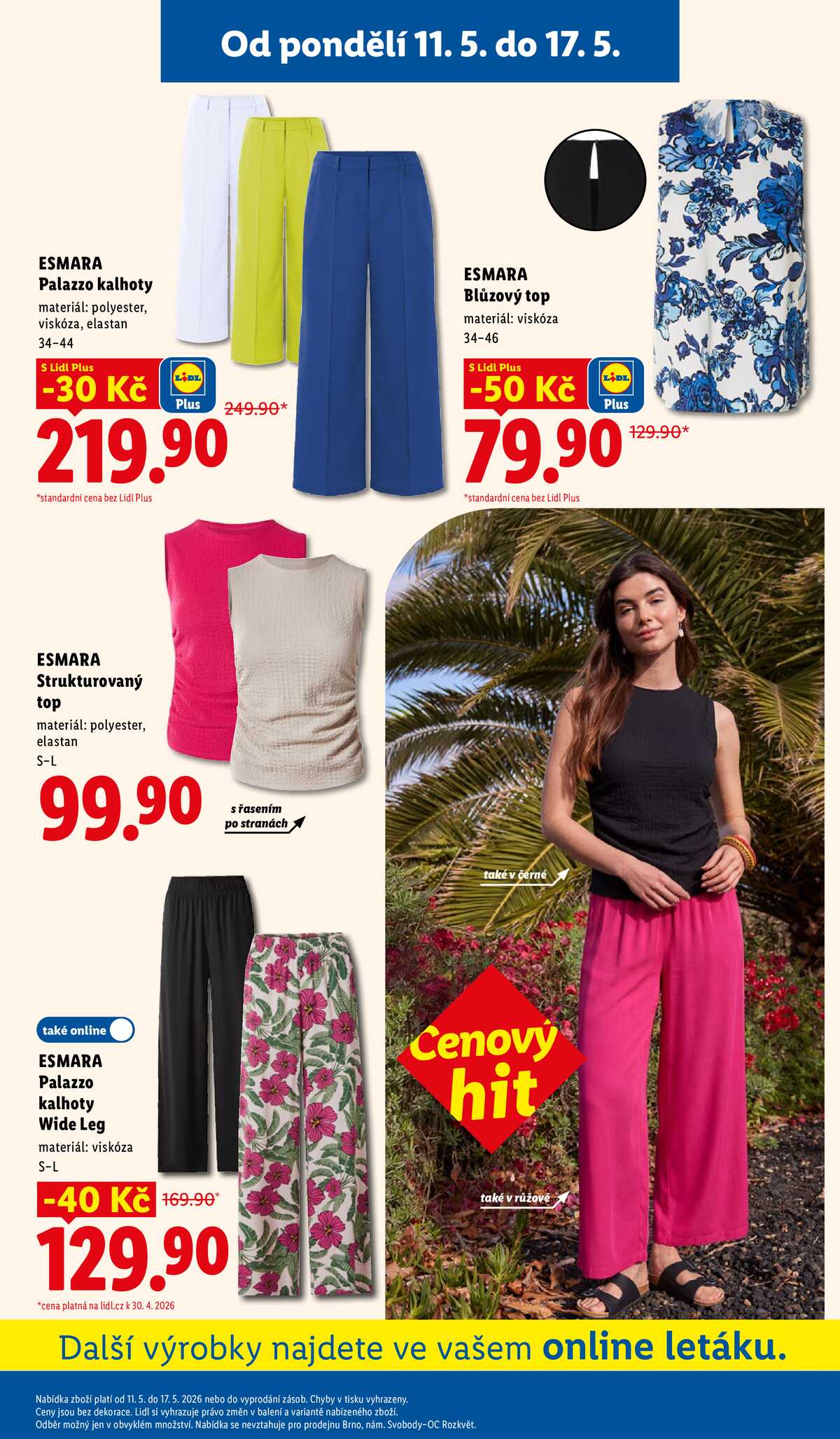 Od pondělí 11. 5. do 17. 5.

ESMARA
Palazzo kalhoty
materiál: polyester, viskóza, elastan
34–44

S Lidl Plus
-30 Kč
LIDL
Plus
249.90*
219.90
*standardní cena bez Lidl Plus

ESMARA
Blůzový top
materiál: viskóza
34–46

S Lidl Plus
-50 Kč
LIDL
Plus
129.90*
79.90
*standardní cena bez Lidl Plus

ESMARA
Strukturovaný top
materiál: polyester, elastan
S–L
99.90
s řasením po stranách

také v černé

také online

ESMARA
Palazzo kalhoty Wide Leg
materiál: viskóza
S–L
-40 Kč
169.90*
129.90
*cena platná na lidl.cz k 30. 4. 2026

Cenový hit

také v růžové

Další výrobky najdete ve vašem online letáku.

Nabídka zboží platí od 11. 5. do 17. 5. 2026 nebo do vyprodání zásob. Chyby v tisku vyhrazeny.
Ceny jsou bez dekorace. Lidl si vyhrazuje právo změn v balení a variantě nabízeného zboží.
Odběr možný jen v obvyklém množství. Nabídka se nevztahuje pro prodejnu Brno, nám. Svobody–OC Rozkvět.